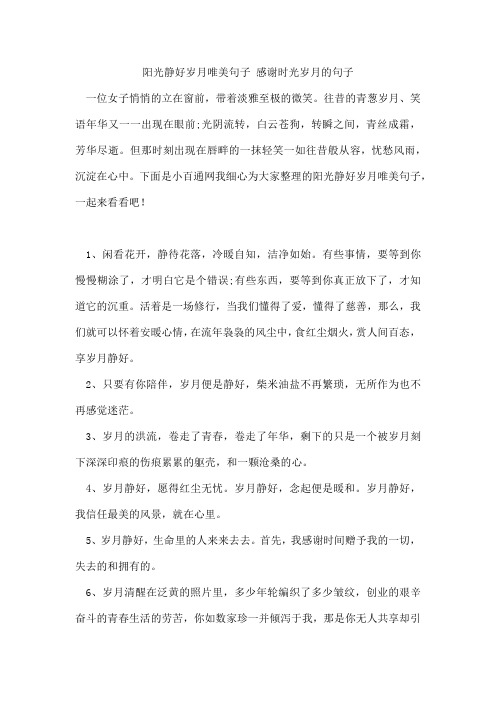 阳光静好岁月唯美句子 感谢时光岁月的句子

一位女子悄悄的立在窗前，带着淡雅至极的微笑。往昔的青葱岁月、笑语年华又一一出现在眼前;光阴流转，白云苍狗，转瞬之间，青丝成霜，芳华尽逝。但那时刻出现在唇畔的一抹轻笑一如往昔般从容，忧愁风雨，沉淀在心中。下面是小百通网我细心为大家整理的阳光静好岁月唯美句子，一起来看看吧！

1、闲看花开，静待花落，冷暖自知，洁净如始。有些事情，要等到你慢慢糊涂了，才明白它是个错误;有些东西，要等到你真正放下了，才知道它的沉重。活着是一场修行，当我们懂得了爱，懂得了慈善，那么，我们就可以怀着安暖心情，在流年袅袅的风尘中，食红尘烟火，赏人间百态，享岁月静好。

2、只要有你陪伴，岁月便是静好，柴米油盐不再繁琐，无所作为也不再感觉迷茫。

3、岁月的洪流，卷走了青春，卷走了年华，剩下的只是一个被岁月刻下深深印痕的伤痕累累的躯壳，和一颗沧桑的心。

4、岁月静好，愿得红尘无忧。岁月静好，念起便是暖和。岁月静好，我信任最美的风景，就在心里。

5、岁月静好，生命里的人来来去去。首先，我感谢时间赠予我的一切，失去的和拥有的。

6、岁月清醒在泛黄的照片里，多少年轮编织了多少皱纹，创业的艰辛奋斗的青春生活的劳苦，你如数家珍一并倾泻于我，那是你无人共享却引